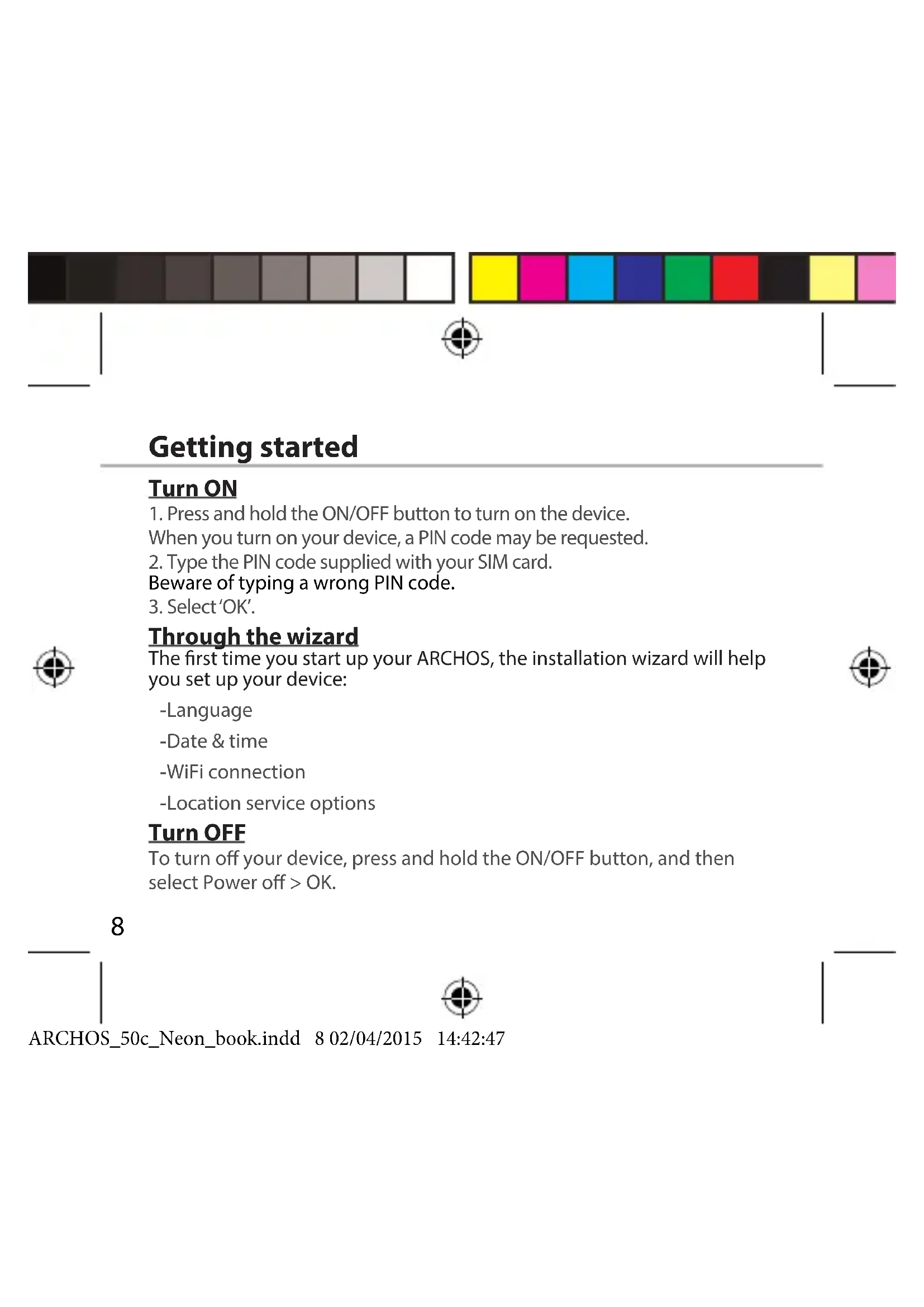 Getting started

Turn ON

1. Press and hold the ON/OFF button to turn on the device.
When you turn on your device, a PIN code may be requested.
2. Type the PIN code supplied with your SIM card.
Beware of typing a wrong PIN code.
3. Select 'OK'.

Through the wizard

The first time you start up your ARCHOS, the installation wizard will help you set up your device:

-Language

-Date & time

-WiFi connection

-Location service options

Turn OFF

To turn off your device, press and hold the ON/OFF button, and then select Power off > OK.

8

ARCHOS_50c_Neon_book.indd 8 02/04/2015 14:42:47